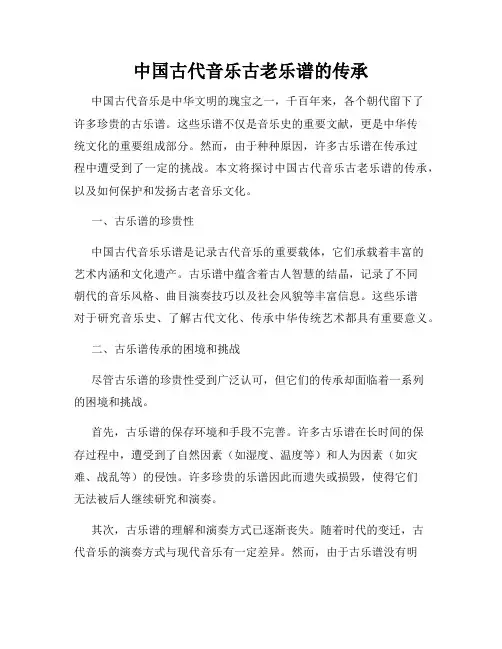 中国古代音乐古老乐谱的传承

中国古代音乐是中华文明的瑰宝之一，千百年来，各个朝代留下了许多珍贵的古乐谱。这些乐谱不仅是音乐史的重要文献，更是中华传统文化的重要组成部分。然而，由于种种原因，许多古乐谱在传承过程中遭受到了一定的挑战。本文将探讨中国古代音乐古老乐谱的传承，以及如何保护和发扬古老音乐文化。

一、古乐谱的珍贵性

中国古代音乐乐谱是记录古代音乐的重要载体，它们承载着丰富的艺术内涵和文化遗产。古乐谱中蕴含着古人智慧的结晶，记录了不同朝代的音乐风格、曲目演奏技巧以及社会风貌等丰富信息。这些乐谱对于研究音乐史、了解古代文化、传承中华传统艺术都具有重要意义。

二、古乐谱传承的困境和挑战

尽管古乐谱的珍贵性受到广泛认可，但它们的传承却面临着一系列的困境和挑战。

首先，古乐谱的保存环境和手段不完善。许多古乐谱在长时间的保存过程中，遭受到了自然因素（如湿度、温度等）和人为因素（如灾难、战乱等）的侵蚀。许多珍贵的乐谱因此而遗失或损毁，使得它们无法被后人继续研究和演奏。

其次，古乐谱的理解和演奏方式已逐渐丧失。随着时代的变迁，古代音乐的演奏方式与现代音乐有一定差异。然而，由于古乐谱没有明